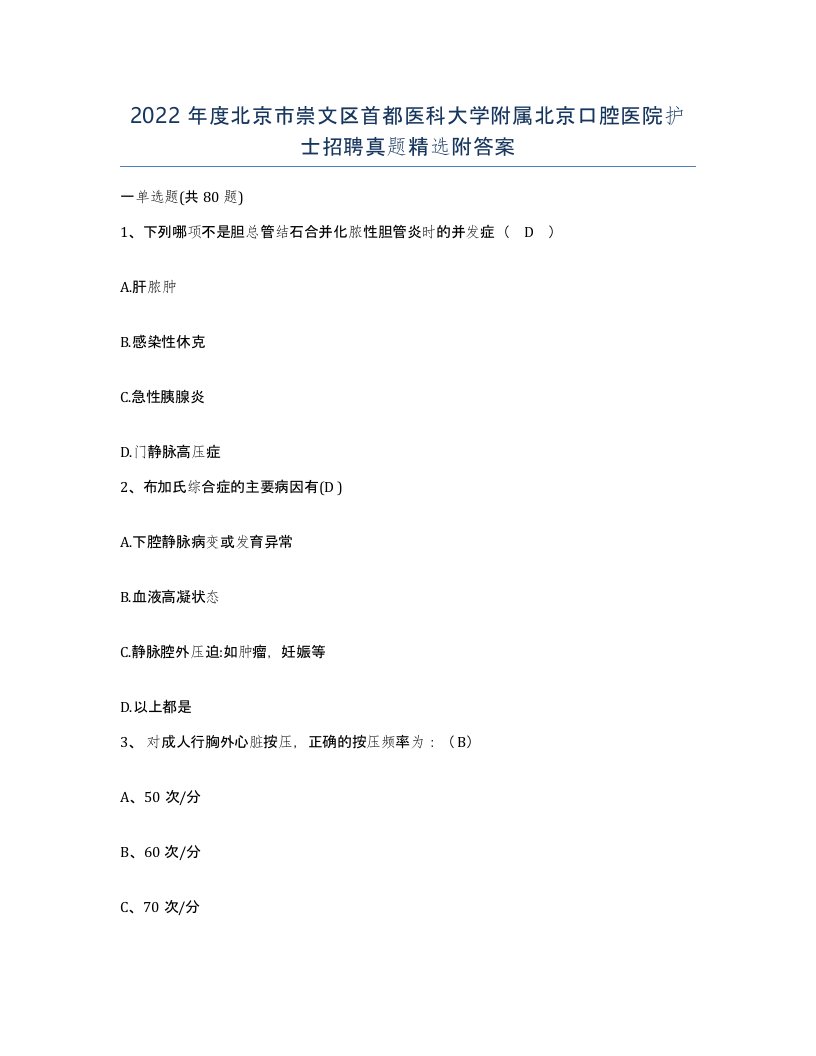 2022 年度北京市崇文区首都医科大学附属北京口腔医院护士招聘真题精选附答案

一单选题(共 80 题)

1、下列哪项不是胆总管结石合并化脓性胆管炎时的并发症（ D ）

A.肝脓肿

B.感染性休克

C.急性胰腺炎

D.门静脉高压症

2、布加氏综合症的主要病因有(D )

A.下腔静脉病变或发育异常

B.血液高凝状态

C.静脉腔外压迫:如肿瘤，妊娠等

D.以上都是

3、 对成人行胸外心脏按压，正确的按压频率为：（B）

A、50 次/分

B、60 次/分

C、70 次/分